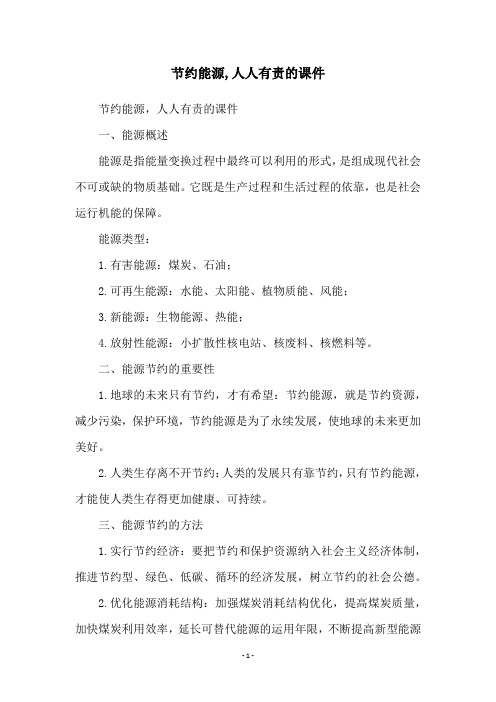 节约能源,人人有责的课件

节约能源，人人有责的课件

一、能源概述

能源是指能量变换过程中最终可以利用的形式，是组成现代社会不可或缺的物质基础。它既是生产过程和生活过程的依靠，也是社会运行机能的保障。

能源类型：

1.有害能源：煤炭、石油；

2.可再生能源：水能、太阳能、植物质能、风能；

3.新能源：生物能源、热能；

4.放射性能源：小扩散性核电站、核废料、核燃料等。

二、能源节约的重要性

1.地球的未来只有节约，才有希望：节约能源，就是节约资源，减少污染，保护环境，节约能源是为了永续发展，使地球的未来更加美好。

2.人类生存离不开节约：人类的发展只有靠节约，只有节约能源，才能使人类生存得更加健康、可持续。

三、能源节约的方法

1.实行节约经济：要把节约和保护资源纳入社会主义经济体制，推进节约型、绿色、低碳、循环的经济发展，树立节约的社会公德。

2.优化能源消耗结构：加强煤炭消耗结构优化，提高煤炭质量，加快煤炭利用效率，延长可替代能源的运用年限，不断提高新型能源

- 1 -